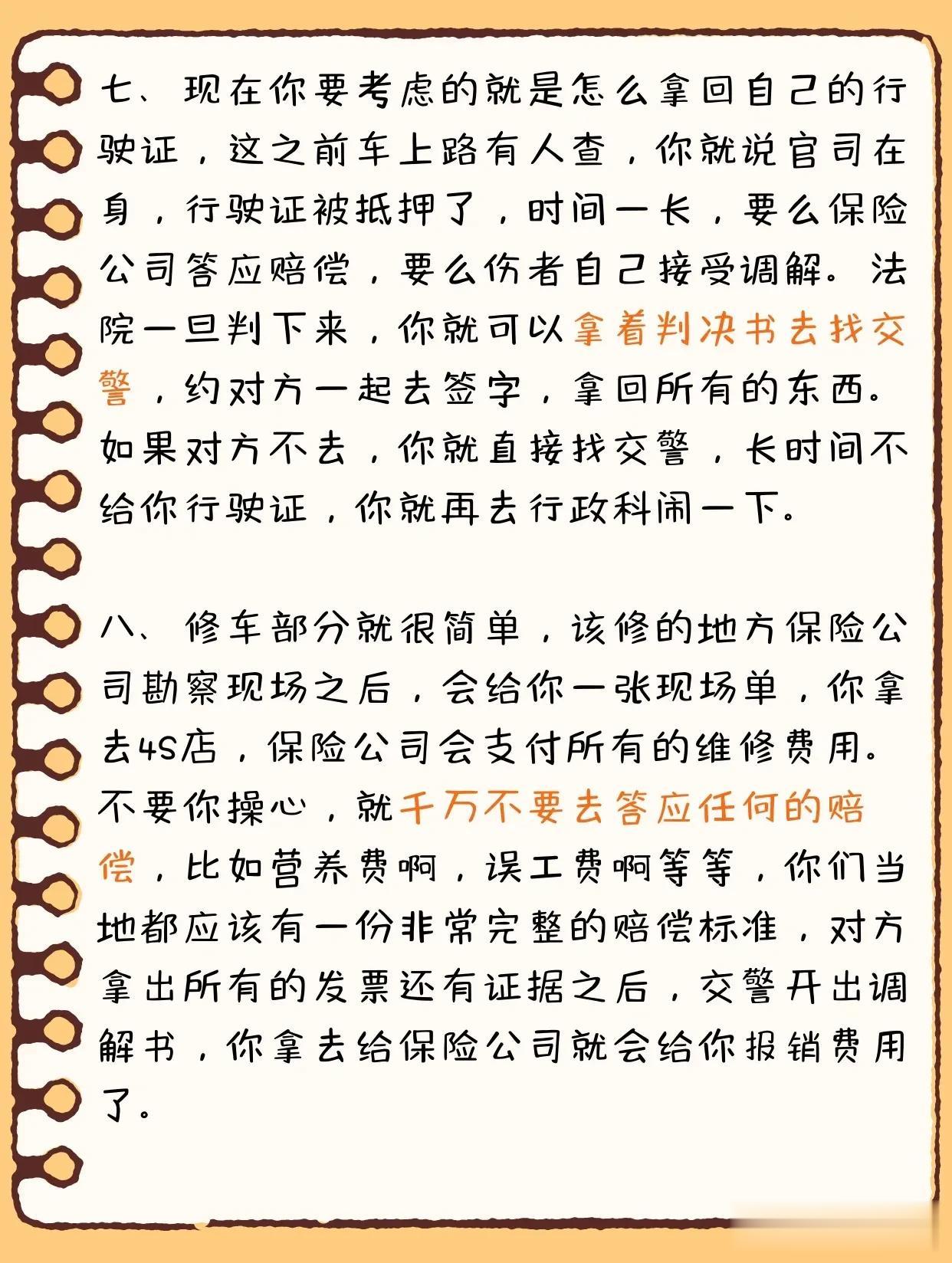 七、现在你要考虑的就是怎么拿回自己的行驶证，这之前车上路有人查，你就说官司在身，行驶证被抵押了，时间一长，要么保险公司答应赔偿，要么伤者自己接受调解。法院一旦判下来，你就可以拿着判决书去找交警，约对方一起去签字，拿回所有的东西。如果对方不去，你就直接找交警，长时间不给你行驶证，你就再去行政科闹一下。

八、修车部分就很简单，该修的地方保险公司勘察现场之后，会给你一张现场单，你拿去4S店，保险公司会支付所有的维修费用。不要你操心，就千万不要去答应任何的赔偿，比如营养费啊，误工费啊等等，你们当地都应该有一份非常完整的赔偿标准，对方拿出所有的发票还有证据之后，交警开出调解书，你拿去给保险公司就会给你报销费用了。